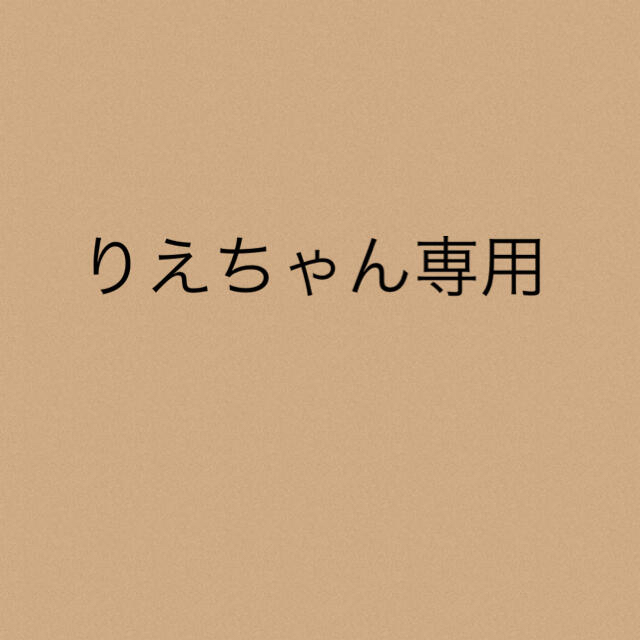 りえちゃん専用